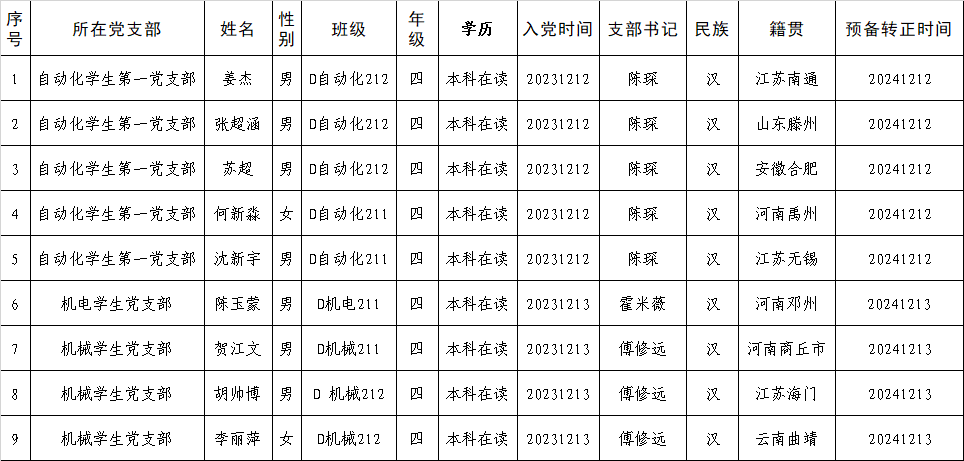 | 序号 | 所在党支部 | 姓名 | 性别 | 班级 | 年级 | 学历 | 入党时间 | 支部书记 | 民族 | 籍贯 | 预备转正时间 |
|---|---|---|---|---|---|---|---|---|---|---|---|
| 1 | 自动化学生第一党支部 | 姜杰 | 男 | D自动化212 | 四 | 本科在读 | 20231212 | 陈琛 | 汉 | 江苏南通 | 20241212 |
| 2 | 自动化学生第一党支部 | 张超涵 | 男 | D自动化212 | 四 | 本科在读 | 20231212 | 陈琛 | 汉 | 山东滕州 | 20241212 |
| 3 | 自动化学生第一党支部 | 苏超 | 男 | D自动化212 | 四 | 本科在读 | 20231212 | 陈琛 | 汉 | 安徽合肥 | 20241212 |
| 4 | 自动化学生第一党支部 | 何新淼 | 女 | D自动化211 | 四 | 本科在读 | 20231212 | 陈琛 | 汉 | 河南禹州 | 20241212 |
| 5 | 自动化学生第一党支部 | 沈新宇 | 男 | D自动化211 | 四 | 本科在读 | 20231212 | 陈琛 | 汉 | 江苏无锡 | 20241212 |
| 6 | 机电学生党支部 | 陈玉蒙 | 男 | D机电211 | 四 | 本科在读 | 20231213 | 霍米薇 | 汉 | 河南邓州 | 20241213 |
| 7 | 机械学生党支部 | 贺江文 | 男 | D机械211 | 四 | 本科在读 | 20231213 | 傅修远 | 汉 | 河南商丘市 | 20241213 |
| 8 | 机械学生党支部 | 胡帅博 | 男 | D 机械212 | 四 | 本科在读 | 20231213 | 傅修远 | 汉 | 江苏海门 | 20241213 |
| 9 | 机械学生党支部 | 李丽萍 | 女 | D机械212 | 四 | 本科在读 | 20231213 | 傅修远 | 汉 | 云南曲靖 | 20241213 |